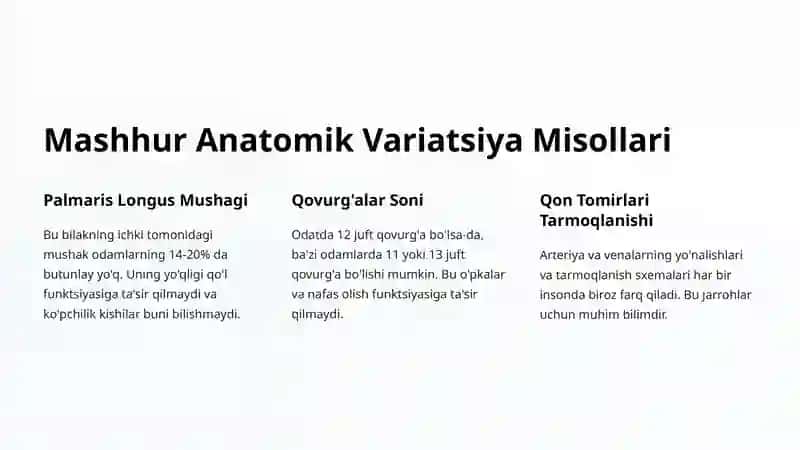 Mashhur Anatomik Variatsiya Misollari

Palmaris Longus Mushagi

Bu bilakning ichki tomonidagi mushak odamlarning 14-20% da butunlay yo'q. Uning yo'qligi qo'l funktsiyasiga ta'sir qilmaydi va ko'pchilik kishilar buni bilishmaydi.

Qovurg'alar Soni

Odatda 12 juft qovurg'a bo'lsa-da, ba'zi odamlarda 11 yoki 13 juft qovurg'a bo'lishi mumkin. Bu o'pkalar va nafas olish funktsiyasiga ta'sir qilmaydi.

Qon Tomirlari Tarmoqlanishi

Arteriya va venalarning yo'nalishlari va tarmoqlanish sxemalari har bir insonda biroz farq qiladi. Bu jarrohlar uchun muhim bilimdir.